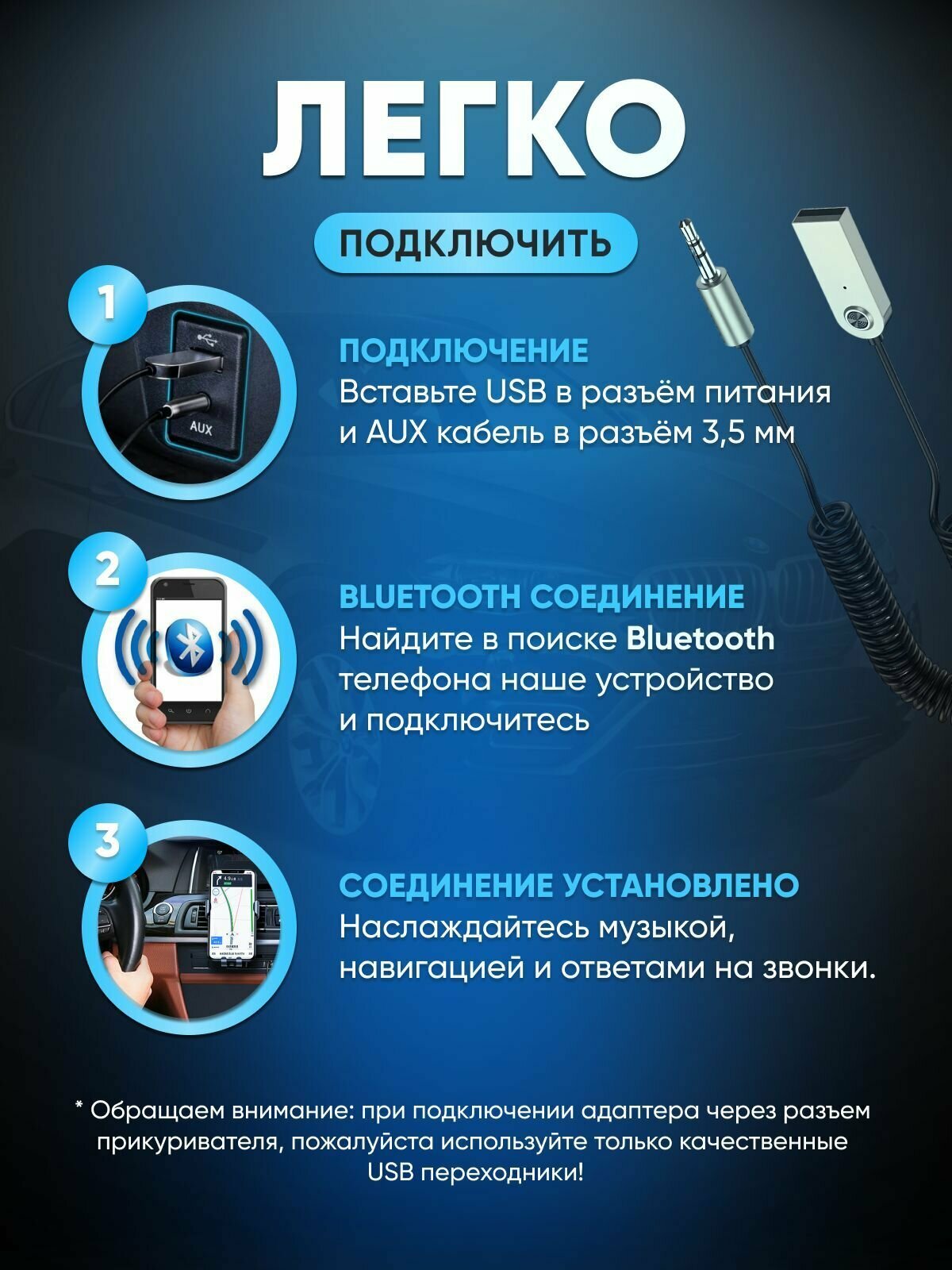 ЛЕГКО

ПОДКЛЮЧИТЬ

1

AUX

ПОДКЛЮЧЕНИЕ
Вставьте USB в разъём питания и AUX кабель в разъём 3,5 мм

2

BLUETOOTH СОЕДИНЕНИЕ
Найдите в поиске Bluetooth телефона наше устройство и подключитесь

3

СОЕДИНЕНИЕ УСТАНОВЛЕНО
Наслаждайтесь музыкой, навигацией и ответами на звонки.

* Обращаем внимание: при подключении адаптера через разъем прикуривателя, пожалуйста используйте только качественные USB переходники!